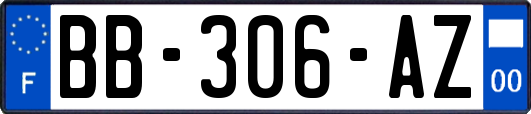 F
BB-306-AZ
00